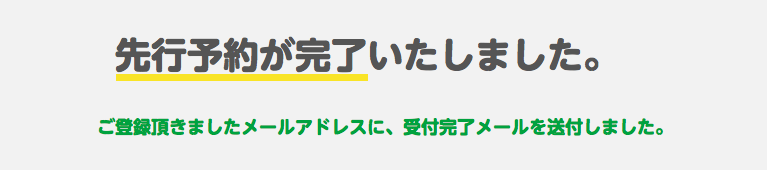 先行予約が完了いたしました。

ご登録頂きましたメールアドレスに、受付完了メールを送付しました。